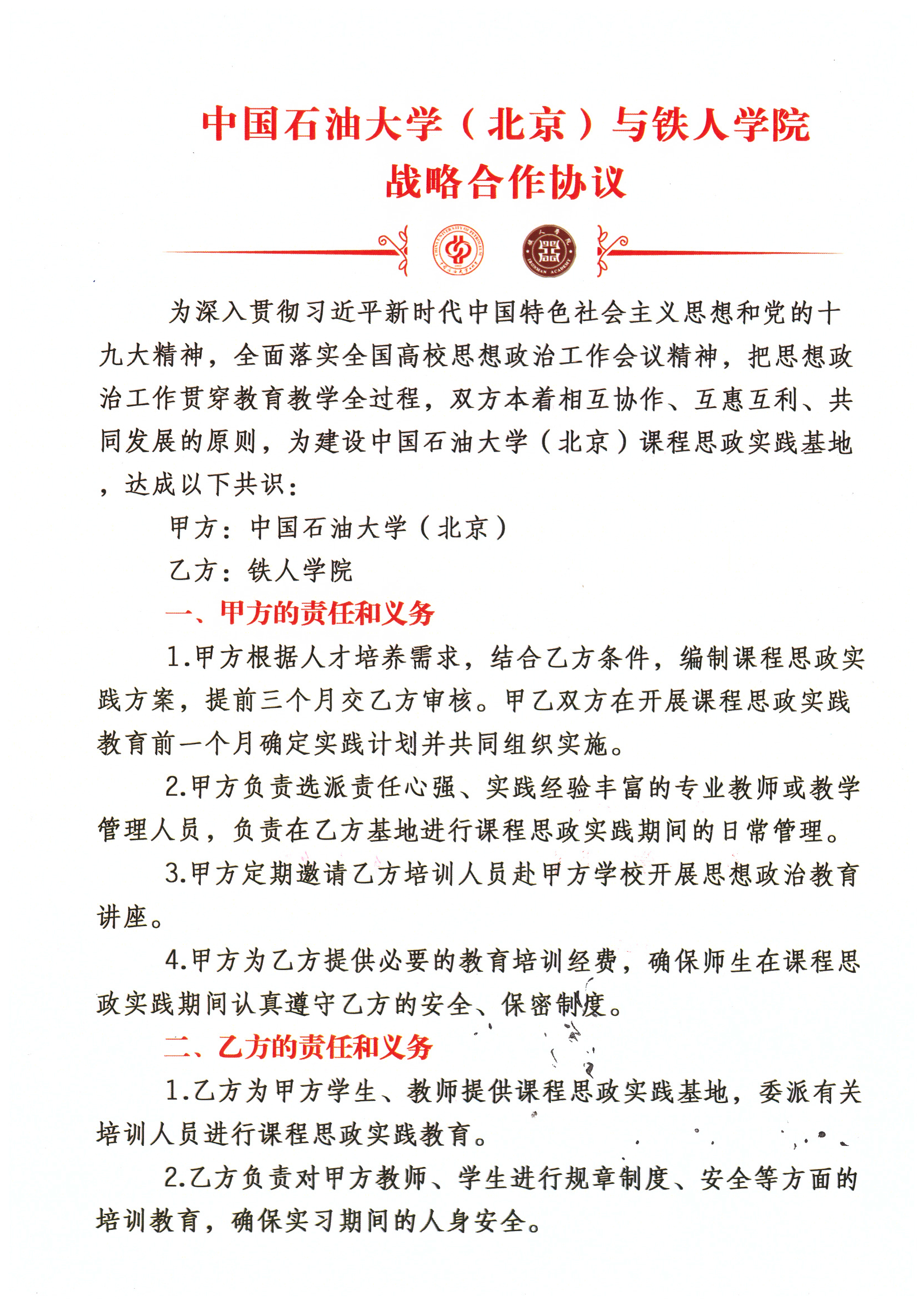 中国石油大学（北京）与铁人学院
战略合作协议

为深入贯彻习近平新时代中国特色社会主义思想和党的十九大精神，全面落实全国高校思想政治工作会议精神，把思想政治工作贯穿教育教学全过程，双方本着相互协作、互惠互利、共同发展的原则，为建设中国石油大学（北京）课程思政实践基地，达成以下共识：

甲方：中国石油大学（北京）

乙方：铁人学院

一、甲方的责任和义务

1.甲方根据人才培养需求，结合乙方条件，编制课程思政实践方案，提前三个月交乙方审核。甲乙双方在开展课程思政实践教育前一个月确定实践计划并共同组织实施。

2.甲方负责选派责任心强、实践经验丰富的专业教师或教学管理人员，负责在乙方基地进行课程思政实践期间的日常管理。

3.甲方定期邀请乙方培训人员赴甲方学校开展思想政治教育讲座。

4.甲方为乙方提供必要的教育培训经费，确保师生在课程思政实践期间认真遵守乙方的安全、保密制度。

二、乙方的责任和义务

1.乙方为甲方学生、教师提供课程思政实践基地，委派有关培训人员进行课程思政实践教育。

2.乙方负责对甲方教师、学生进行规章制度、安全等方面的培训教育，确保实习期间的人身安全。